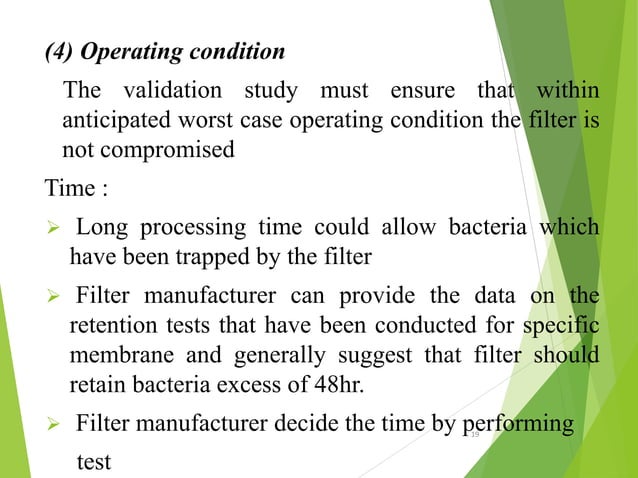 (4) Operating condition

The validation study must ensure that within anticipated worst case operating condition the filter is not compromised

Time :

➢ Long processing time could allow bacteria which have been trapped by the filter

➢ Filter manufacturer can provide the data on the retention tests that have been conducted for specific membrane and generally suggest that filter should retain bacteria excess of 48hr.

➢ Filter manufacturer decide the time by performing test

19